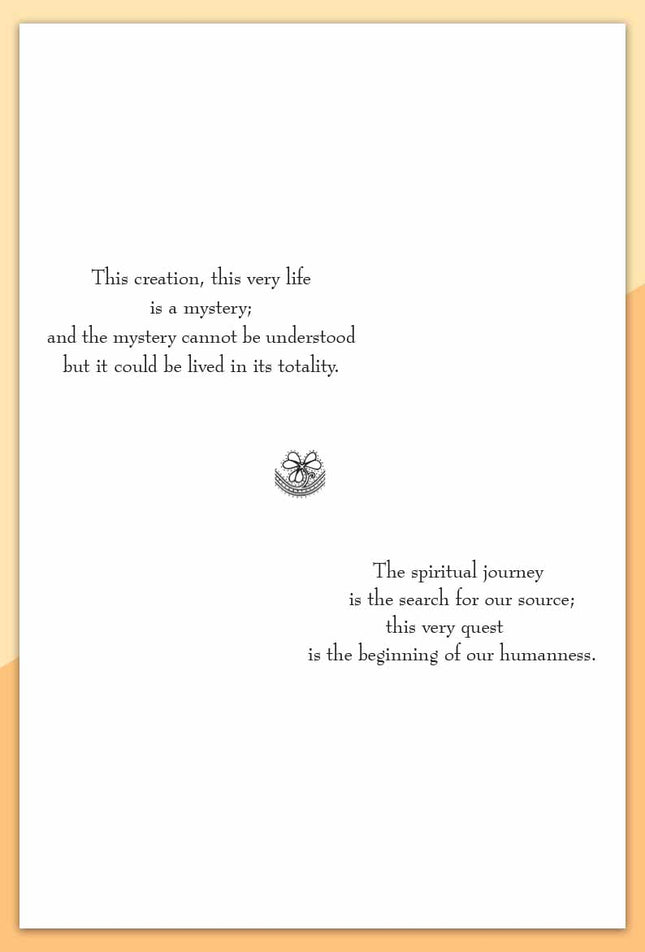 This creation, this very life
is a mystery;
and the mystery cannot be understood
but it could be lived in its totality.

The spiritual journey
is the search for our source;
this very quest
is the beginning of our humanness.